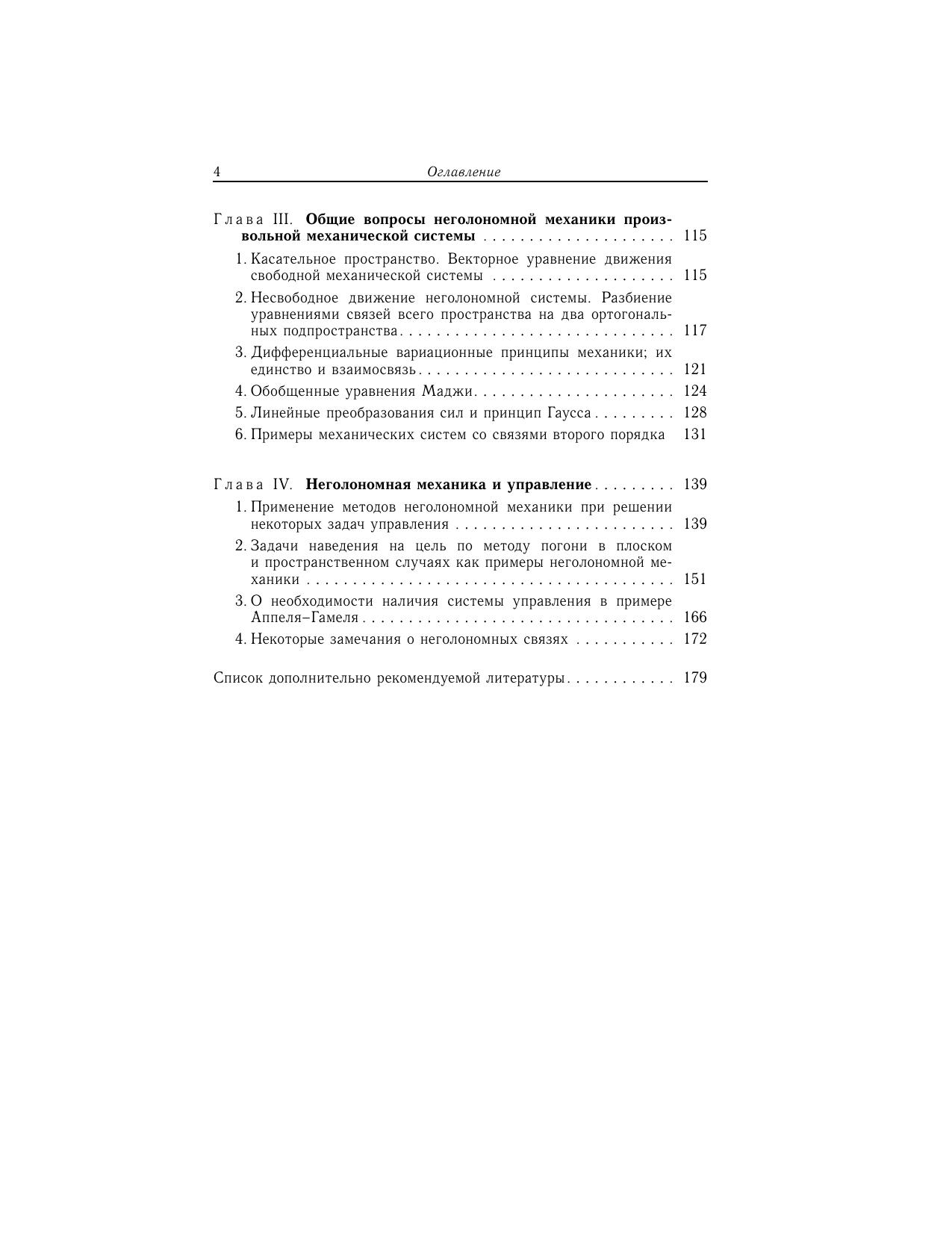 4 Оглавление

Глава III. Общие вопросы неголономной механики произвольной механической системы 115

1. Касательное пространство. Векторное уравнение движения свободной механической системы 115

2. Несвободное движение неголономной системы. Разбиение уравнениями связей всего пространства на два ортогональных подпространства 117

3. Дифференциальные вариационные принципы механики; их единство и взаимосвязь 121

4. Обобщенные уравнения Маджи 124

5. Линейные преобразования сил и принцип Гаусса 128

6. Примеры механических систем со связями второго порядка 131

Глава IV. Неголономная механика и управление 139

1. Применение методов неголономной механики при решении некоторых задач управления 139

2. Задачи наведения на цель по методу погони в плоском и пространственном случаях как примеры неголономной механики 151

3. О необходимости наличия системы управления в примере Аппеля–Гамеля 166

4. Некоторые замечания о неголономных связях 172

Список дополнительно рекомендуемой литературы 179